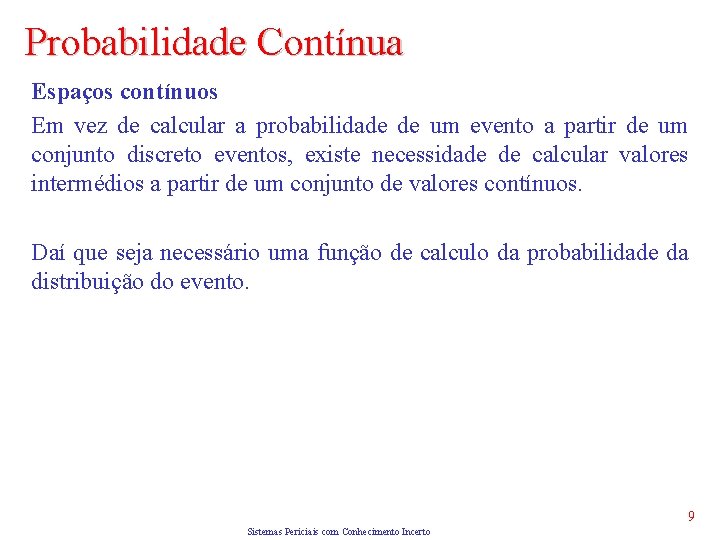 Probabilidade Contínua

Espaços contínuos

Em vez de calcular a probabilidade de um evento a partir de um conjunto discreto eventos, existe necessidade de calcular valores intermédios a partir de um conjunto de valores contínuos.

Daí que seja necessário uma função de calculo da probabilidade da distribuição do evento.

9

Sistemas Periciais com Conhecimento Incerto